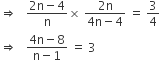 $\Rightarrow \frac{2n-4}{n} \times \frac{2n}{4n-4} = \frac{3}{4}$

$\Rightarrow \frac{4n-8}{n-1} = 3$